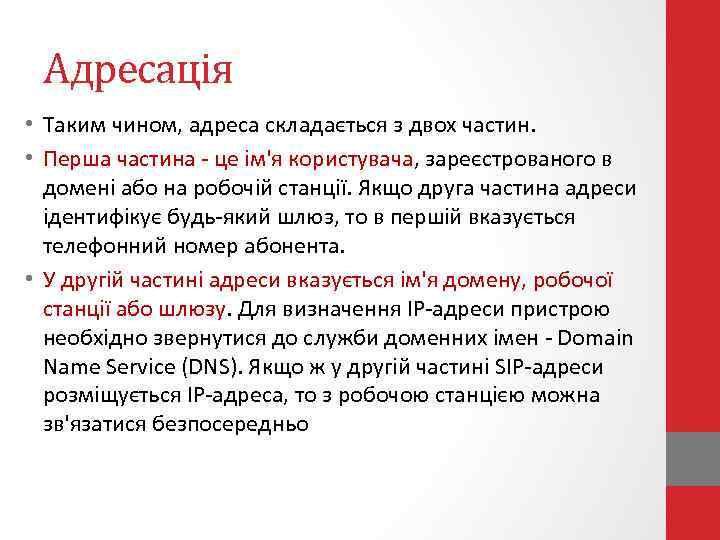 Адресація

• Таким чином, адреса складається з двох частин.

• Перша частина - це ім'я користувача, зареєстрованого в домені або на робочій станції. Якщо друга частина адреси ідентифікує будь-який шлюз, то в першій вказується телефонний номер абонента.

• У другій частині адреси вказується ім'я домену, робочої станції або шлюзу. Для визначення IP-адреси пристрою необхідно звернутися до служби доменних імен - Domain Name Service (DNS). Якщо ж у другій частині SIP-адреси розміщується IP-адреса, то з робочою станцією можна зв'язатися безпосередньо